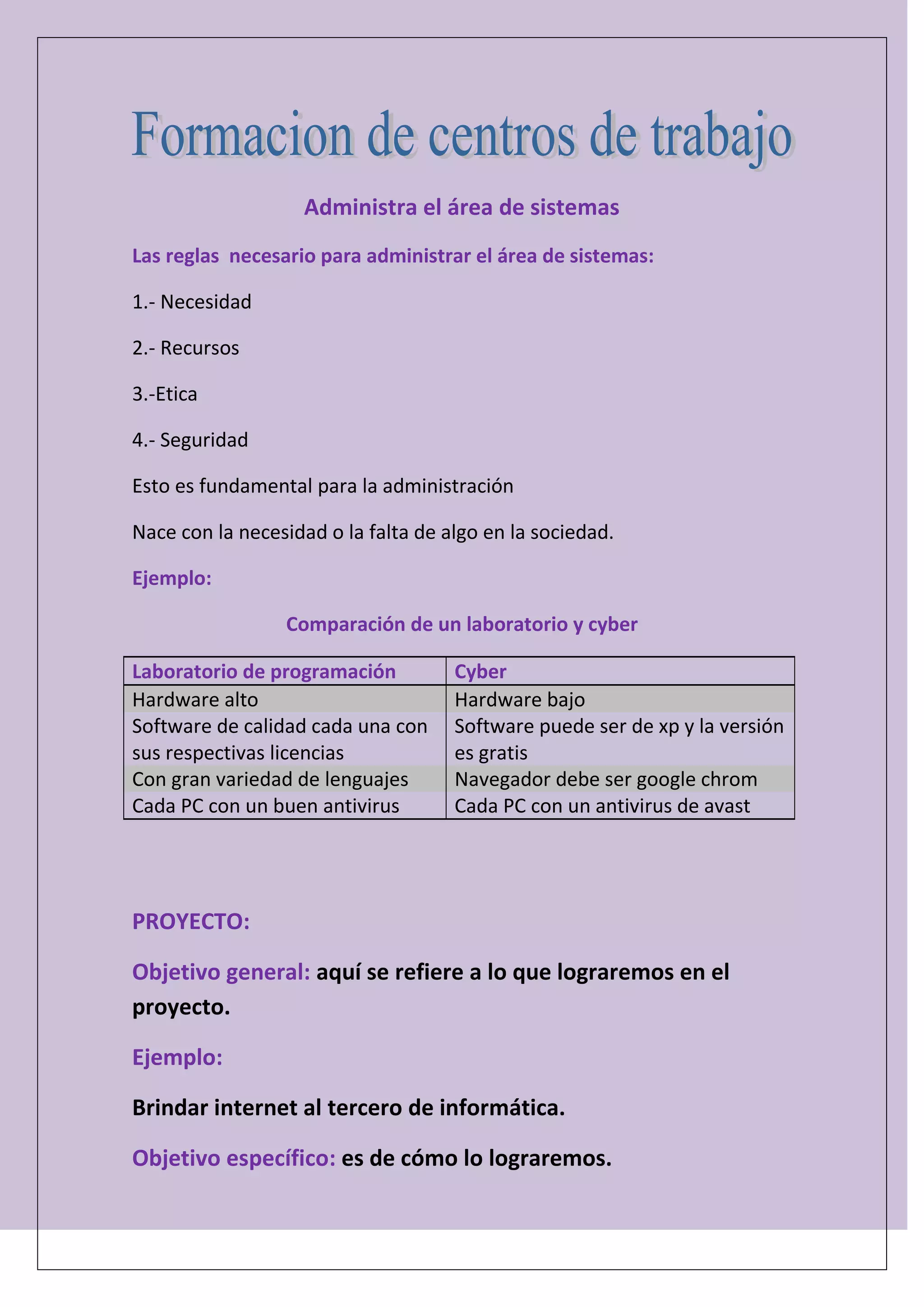 Formacion de centros de trabajo

Administra el área de sistemas

Las reglas necesario para administrar el área de sistemas:

1.- Necesidad

2.- Recursos

3.-Etica

4.- Seguridad

Esto es fundamental para la administración

Nace con la necesidad o la falta de algo en la sociedad.

Ejemplo:

Comparación de un laboratorio y cyber

| Laboratorio de programación | Cyber |
|---|---|
| Hardware alto | Hardware bajo |
| Software de calidad cada una con sus respectivas licencias | Software puede ser de xp y la versión es gratis |
| Con gran variedad de lenguajes | Navegador debe ser google chrom |
| Cada PC con un buen antivirus | Cada PC con un antivirus de avast |

PROYECTO:

Objetivo general: aquí se refiere a lo que lograremos en el proyecto.

Ejemplo:

Brindar internet al tercero de informática.

Objetivo específico: es de cómo lo lograremos.